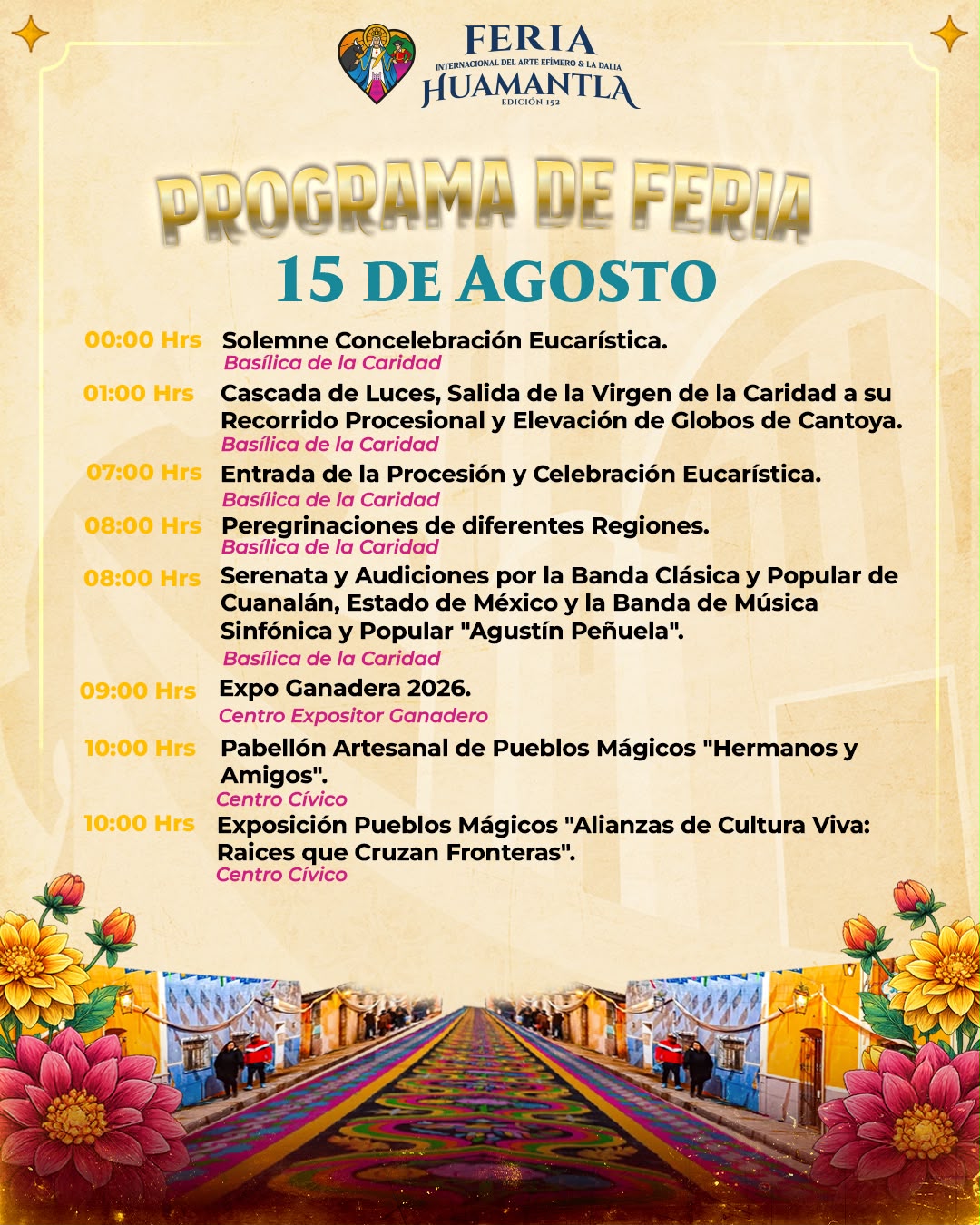 FERIA
INTERNACIONAL DEL ARTE EFÍMERO & LA DALIA
HUAMANTLA
EDICIÓN 152

PROGRAMA DE FERIA
15 DE AGOSTO

00:00 Hrs Solemne Concelebración Eucarística.
Basílica de la Caridad

01:00 Hrs Cascada de Luces, Salida de la Virgen de la Caridad a su Recorrido Procesional y Elevación de Globos de Cantoya.
Basílica de la Caridad

07:00 Hrs Entrada de la Procesión y Celebración Eucarística.
Basílica de la Caridad

08:00 Hrs Peregrinaciones de diferentes Regiones.
Basílica de la Caridad

08:00 Hrs Serenata y Audiciones por la Banda Clásica y Popular de Cuanalán, Estado de México y la Banda de Música Sinfónica y Popular "Agustín Peñuela".
Basílica de la Caridad

09:00 Hrs Expo Ganadera 2026.
Centro Expositor Ganadero

10:00 Hrs Pabellón Artesanal de Pueblos Mágicos "Hermanos y Amigos".
Centro Cívico

10:00 Hrs Exposición Pueblos Mágicos "Alianzas de Cultura Viva: Raices que Cruzan Fronteras".
Centro Cívico